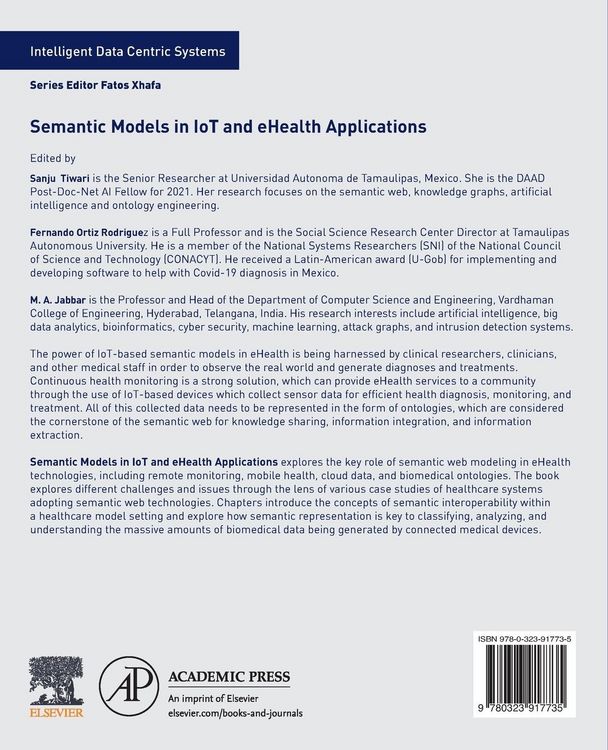 Intelligent Data Centric Systems

Series Editor Fatos Xhafa

Semantic Models in IoT and eHealth Applications

Edited by

Sanju Tiwari is the Senior Researcher at Universidad Autonoma de Tamaulipas, Mexico. She is the DAAD Post-Doc-Net AI Fellow for 2021. Her research focuses on the semantic web, knowledge graphs, artificial intelligence and ontology engineering.

Fernando Ortiz Rodriguez is a Full Professor and is the Social Science Research Center Director at Tamaulipas Autonomous University. He is a member of the National Systems Researchers (SNI) of the National Council of Science and Technology (CONACYT). He received a Latin-American award (U-Gob) for implementing and developing software to help with Covid-19 diagnosis in Mexico.

M. A. Jabbar is the Professor and Head of the Department of Computer Science and Engineering, Vardhaman College of Engineering, Hyderabad, Telangana, India. His research interests include artificial intelligence, big data analytics, bioinformatics, cyber security, machine learning, attack graphs, and intrusion detection systems.

The power of IoT-based semantic models in eHealth is being harnessed by clinical researchers, clinicians, and other medical staff in order to observe the real world and generate diagnoses and treatments. Continuous health monitoring is a strong solution, which can provide eHealth services to a community through the use of IoT-based devices which collect sensor data for efficient health diagnosis, monitoring, and treatment. All of this collected data needs to be represented in the form of ontologies, which are considered the cornerstone of the semantic web for knowledge sharing, information integration, and information extraction.

Semantic Models in IoT and eHealth Applications explores the key role of semantic web modeling in eHealth technologies, including remote monitoring, mobile health, cloud data, and biomedical ontologies. The book explores different challenges and issues through the lens of various case studies of healthcare systems adopting semantic web technologies. Chapters introduce the concepts of semantic interoperability within a healthcare model setting and explore how semantic representation is key to classifying, analyzing, and understanding the massive amounts of biomedical data being generated by connected medical devices.

ELSEVIER

AP

ACADEMIC PRESS
An imprint of Elsevier
elsevier.com/books-and-journals

ISBN 978-0-323-91773-5

9 780323 917735